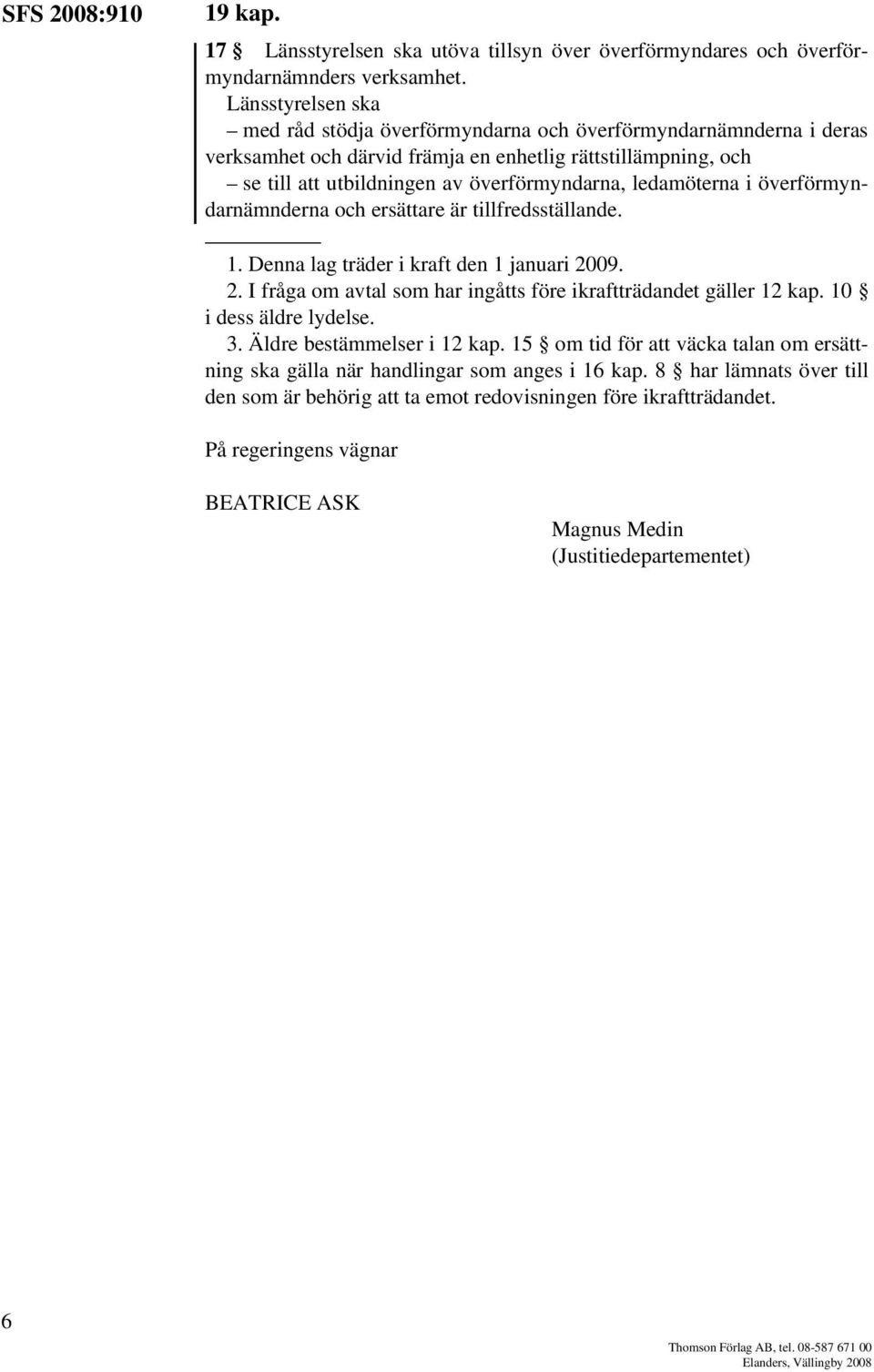 SFS 2008:910

19 kap.

17 § Länsstyrelsen ska utöva tillsyn över överförmyndares och överförmyndarnämnders verksamhet.

Länsstyrelsen ska

– med råd stödja överförmyndarna och överförmyndarnämnderna i deras verksamhet och därvid främja en enhetlig rättstillämpning, och

– se till att utbildningen av överförmyndarna, ledamöterna i överförmyndarnämnderna och ersättare är tillfredsställande.

1. Denna lag träder i kraft den 1 januari 2009.

2. I fråga om avtal som har ingåtts före ikraftträdandet gäller 12 kap. 10 § i dess äldre lydelse.

3. Äldre bestämmelser i 12 kap. 15 § om tid för att väcka talan om ersättning ska gälla när handlingar som anges i 16 kap. 8 § har lämnats över till den som är behörig att ta emot redovisningen före ikraftträdandet.

På regeringens vägnar

BEATRICE ASK

Magnus Medin
(Justitiedepartementet)

6

Thomson Förlag AB, tel. 08-587 671 00
Elanders, Vällingby 2008